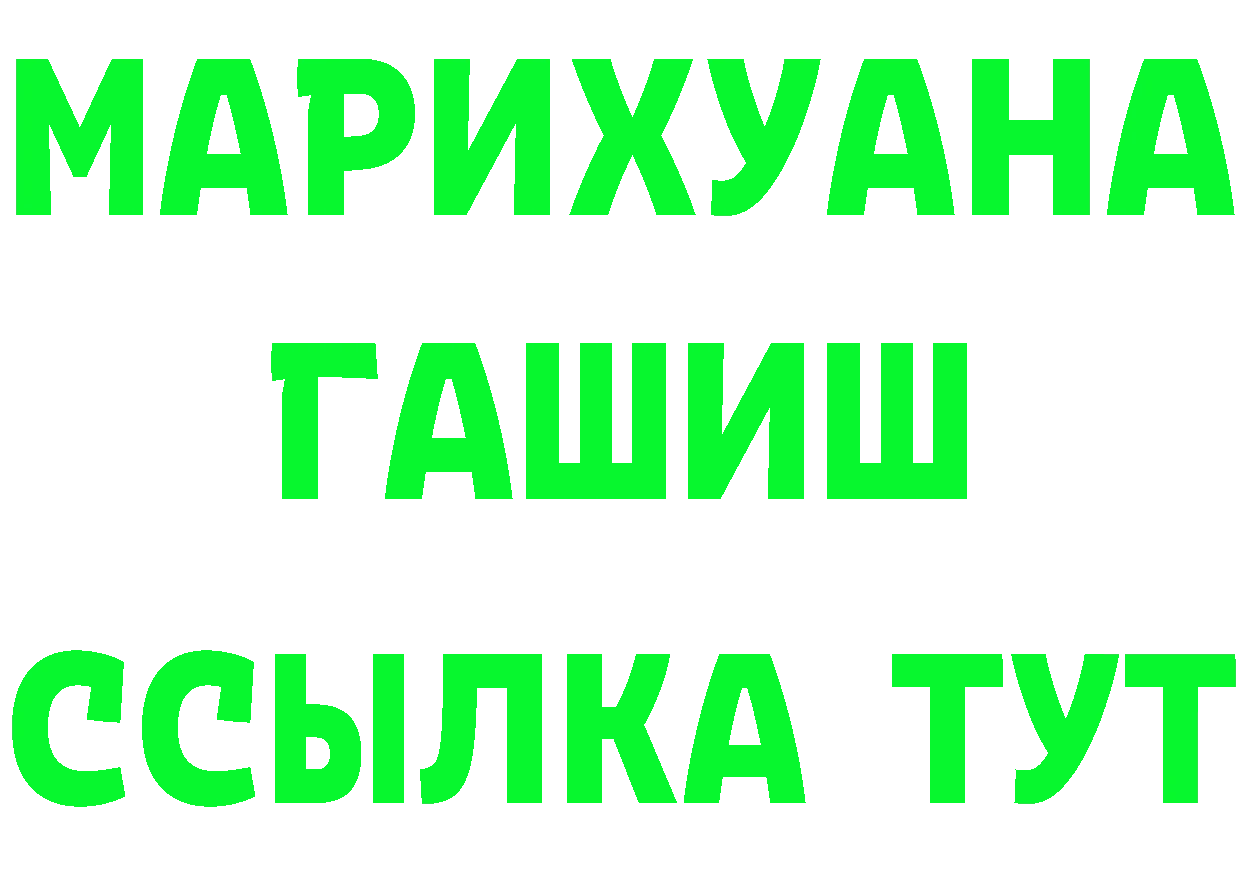 МАРИХУАНА
ГАШИШ
ССЫЛКА ТУТ